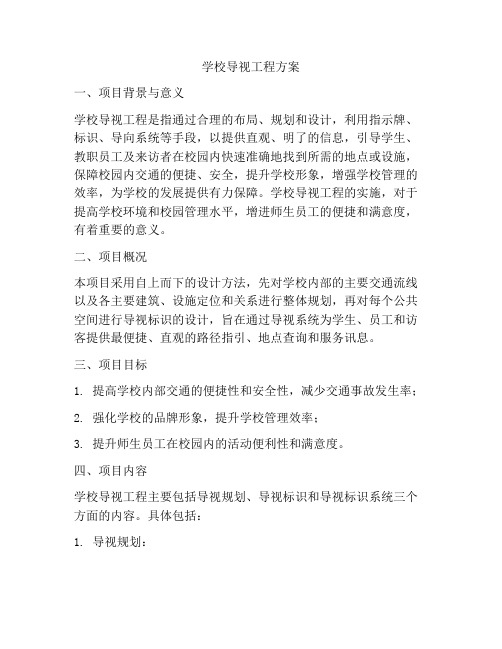 学校导视工程方案

一、项目背景与意义

学校导视工程是指通过合理的布局、规划和设计，利用指示牌、标识、导向系统等手段，以提供直观、明了的信息，引导学生、教职员工及来访者在校园内快速准确地找到所需的地点或设施，保障校园内交通的便捷、安全，提升学校形象，增强学校管理的效率，为学校的发展提供有力保障。学校导视工程的实施，对于提高学校环境和校园管理水平，增进师生员工的便捷和满意度，有着重要的意义。

二、项目概况

本项目采用自上而下的设计方法，先对学校内部的主要交通流线以及各主要建筑、设施定位和关系进行整体规划，再对每个公共空间进行导视标识的设计，旨在通过导视系统为学生、员工和访客提供最便捷、直观的路径指引、地点查询和服务讯息。

三、项目目标

1. 提高学校内部交通的便捷性和安全性，减少交通事故发生率；

2. 强化学校的品牌形象，提升学校管理效率；

3. 提升师生员工在校园内的活动便利性和满意度。

四、项目内容

学校导视工程主要包括导视规划、导视标识和导视标识系统三个方面的内容。具体包括：

1. 导视规划：